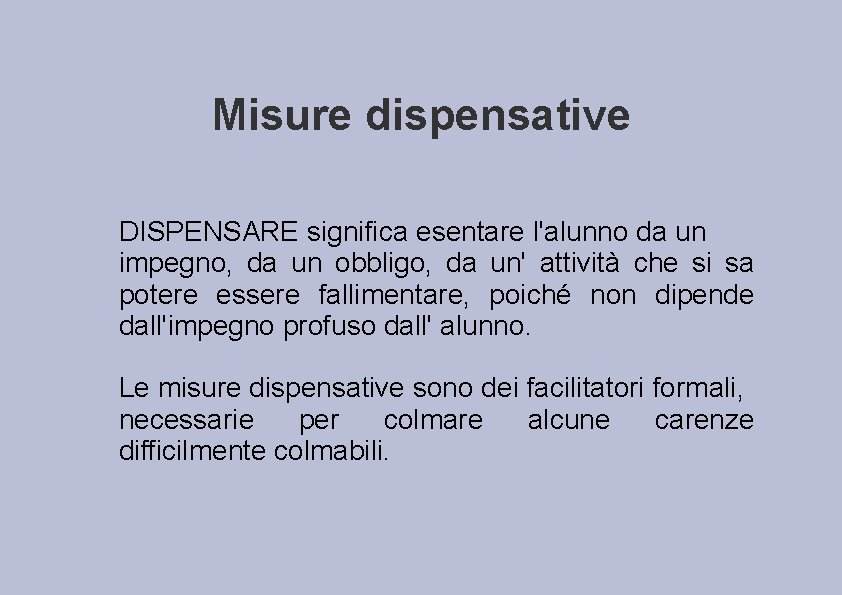 Misure dispensative

DISPENSARE significa esentare l'alunno da un impegno, da un obbligo, da un' attività che si sa potere essere fallimentare, poiché non dipende dall'impegno profuso dall' alunno.

Le misure dispensative sono dei facilitatori formali, necessarie per colmare alcune carenze difficilmente colmabili.